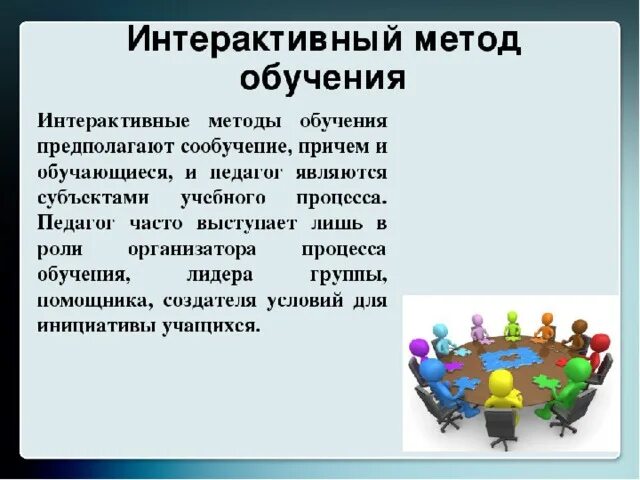 Интерактивный метод обучения

Интерактивные методы обучения предполагают сообучение, причем и обучающиеся, и педагог являются субъектами учебного процесса. Педагог часто выступает лишь в роли организатора процесса обучения, лидера группы, помощника, создателя условий для инициативы учащихся.